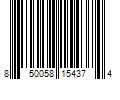 8 50058 15437 4